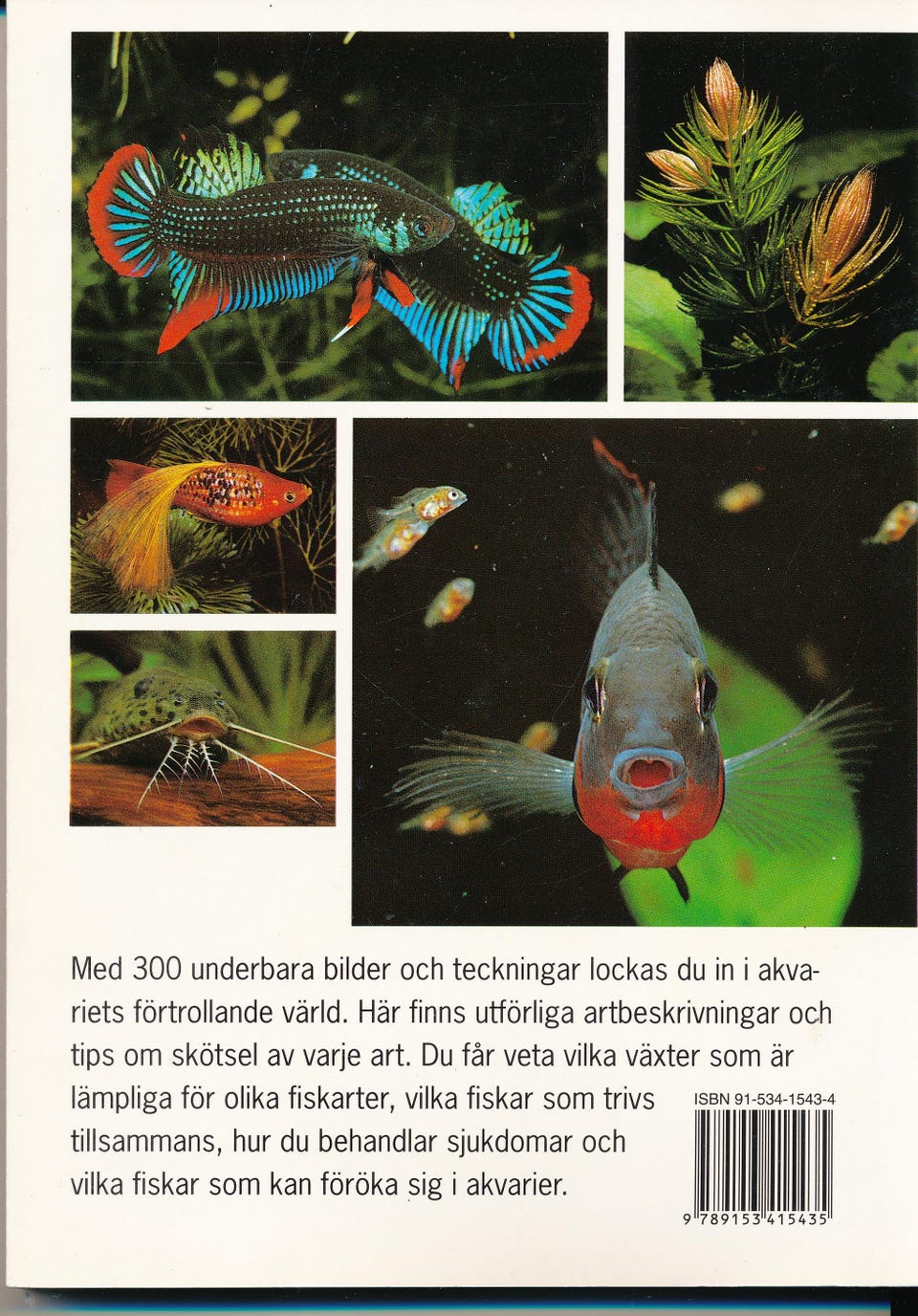 Med 300 underbara bilder och teckningar lockas du in i akvariets förtrollande värld. Här finns utförliga artbeskrivningar och tips om skötsel av varje art. Du får veta vilka växter som är lämpliga för olika fiskarter, vilka fiskar som trivs tillsammans, hur du behandlar sjukdomar och vilka fiskar som kan föröka sig i akvarier.

ISBN 91-534-1543-4

9 789153 415435